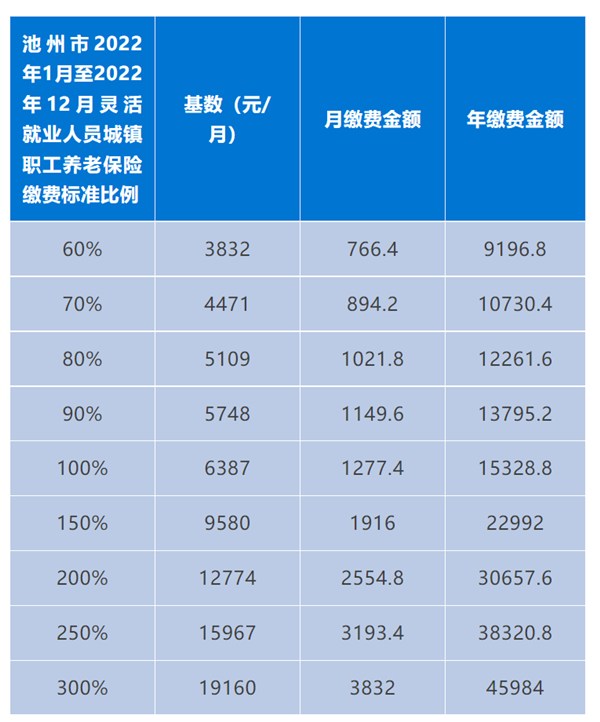 | 池州市2022年1月至2022年12月灵活就业人员城镇职工养老保险缴费标准比例 | 基数（元/月） | 月缴费金额 | 年缴费金额 |
|---|---|---|---|
| 60% | 3832 | 766.4 | 9196.8 |
| 70% | 4471 | 894.2 | 10730.4 |
| 80% | 5109 | 1021.8 | 12261.6 |
| 90% | 5748 | 1149.6 | 13795.2 |
| 100% | 6387 | 1277.4 | 15328.8 |
| 150% | 9580 | 1916 | 22992 |
| 200% | 12774 | 2554.8 | 30657.6 |
| 250% | 15967 | 3193.4 | 38320.8 |
| 300% | 19160 | 3832 | 45984 |